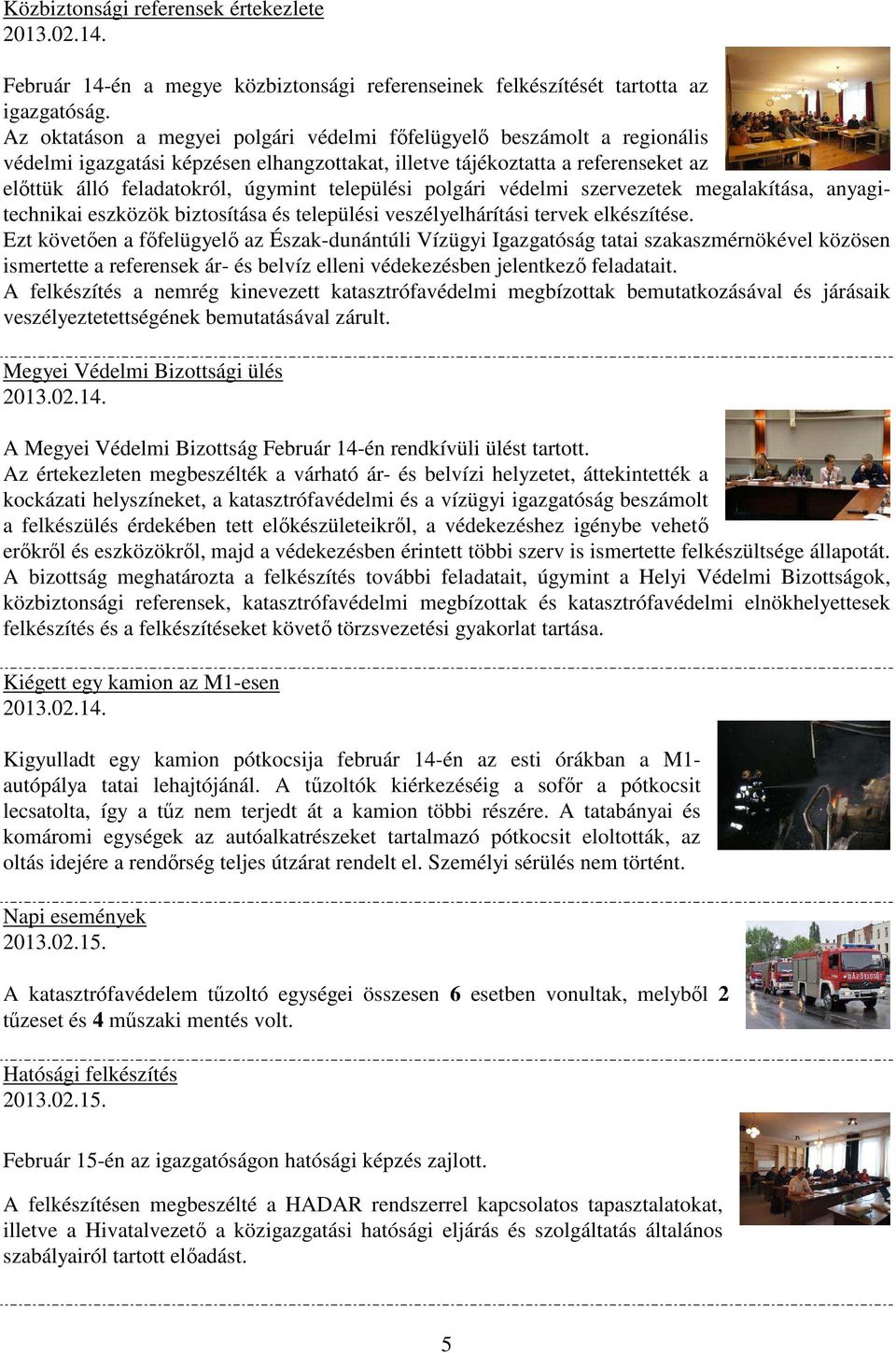 Közbiztonsági referensek értekezlete
2013.02.14.

Február 14-én a megye közbiztonsági referenseinek felkészítését tartotta az igazgatóság.
Az oktatáson a megyei polgári védelmi főfelügyelő beszámolt a regionális védelmi igazgatási képzésen elhangzottakat, illetve tájékoztatta a referenseket az előttük álló feladatokról, úgymint települési polgári védelmi szervezetek megalakítása, anyagi-technikai eszközök biztosítása és települési veszélyelhárítási tervek elkészítése.
Ezt követően a főfelügyelő az Észak-dunántúli Vízügyi Igazgatóság tatai szakaszmérnökével közösen ismertette a referensek ár- és belvíz elleni védekezésben jelentkező feladatait.
A felkészítés a nemrég kinevezett katasztrófavédelmi megbízottak bemutatkozásával és járásaik veszélyeztetettségének bemutatásával zárult.

Megyei Védelmi Bizottsági ülés
2013.02.14.

A Megyei Védelmi Bizottság Február 14-én rendkívüli ülést tartott.
Az értekezleten megbeszélték a várható ár- és belvízi helyzetet, áttekintették a kockázati helyszíneket, a katasztrófavédelmi és a vízügyi igazgatóság beszámolt a felkészülés érdekében tett előkészületeikről, a védekezéshez igénybe vehető erőkről és eszközökről, majd a védekezésben érintett többi szerv is ismertette felkészültsége állapotát.
A bizottság meghatározta a felkészítés további feladatait, úgymint a Helyi Védelmi Bizottságok, közbiztonsági referensek, katasztrófavédelmi megbízottak és katasztrófavédelmi elnökhelyettesek felkészítés és a felkészítéseket követő törzsvezetési gyakorlat tartása.

Kiégett egy kamion az M1-esen
2013.02.14.

Kigyulladt egy kamion pótkocsija február 14-én az esti órákban a M1-autópálya tatai lehajtójánál. A tűzoltók kiérkezéséig a sofőr a pótkocsit lecsatolta, így a tűz nem terjedt át a kamion többi részére. A tatabányai és komáromi egységek az autóalkatrészeket tartalmazó pótkocsit eloltották, az oltás idejére a rendőrség teljes útzárat rendelt el. Személyi sérülés nem történt.

Napi események
2013.02.15.

A katasztrófavédelem tűzoltó egységei összesen 6 esetben vonultak, melyből 2 tűzeset és 4 műszaki mentés volt.

Hatósági felkészítés
2013.02.15.

Február 15-én az igazgatóságon hatósági képzés zajlott.

A felkészítésen megbeszélté a HADAR rendszerrel kapcsolatos tapasztalatokat, illetve a Hivatalvezető a közigazgatási hatósági eljárás és szolgáltatás általános szabályairól tartott előadást.

5